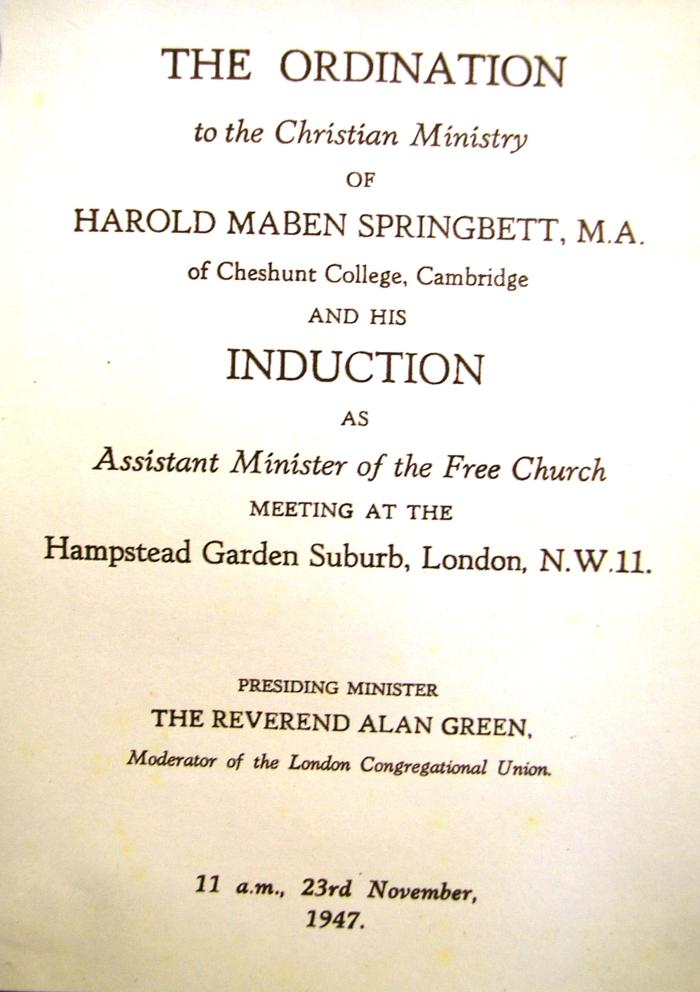 THE ORDINATION

to the Christian Ministry

OF

HAROLD MABEN SPRINGBETT, M.A.

of Cheshunt College, Cambridge

AND HIS

INDUCTION

AS

Assistant Minister of the Free Church

MEETING AT THE

Hampstead Garden Suburb, London, N.W.11.

PRESIDING MINISTER

THE REVEREND ALAN GREEN,

Moderator of the London Congregational Union.

11 a.m., 23rd November, 1947.